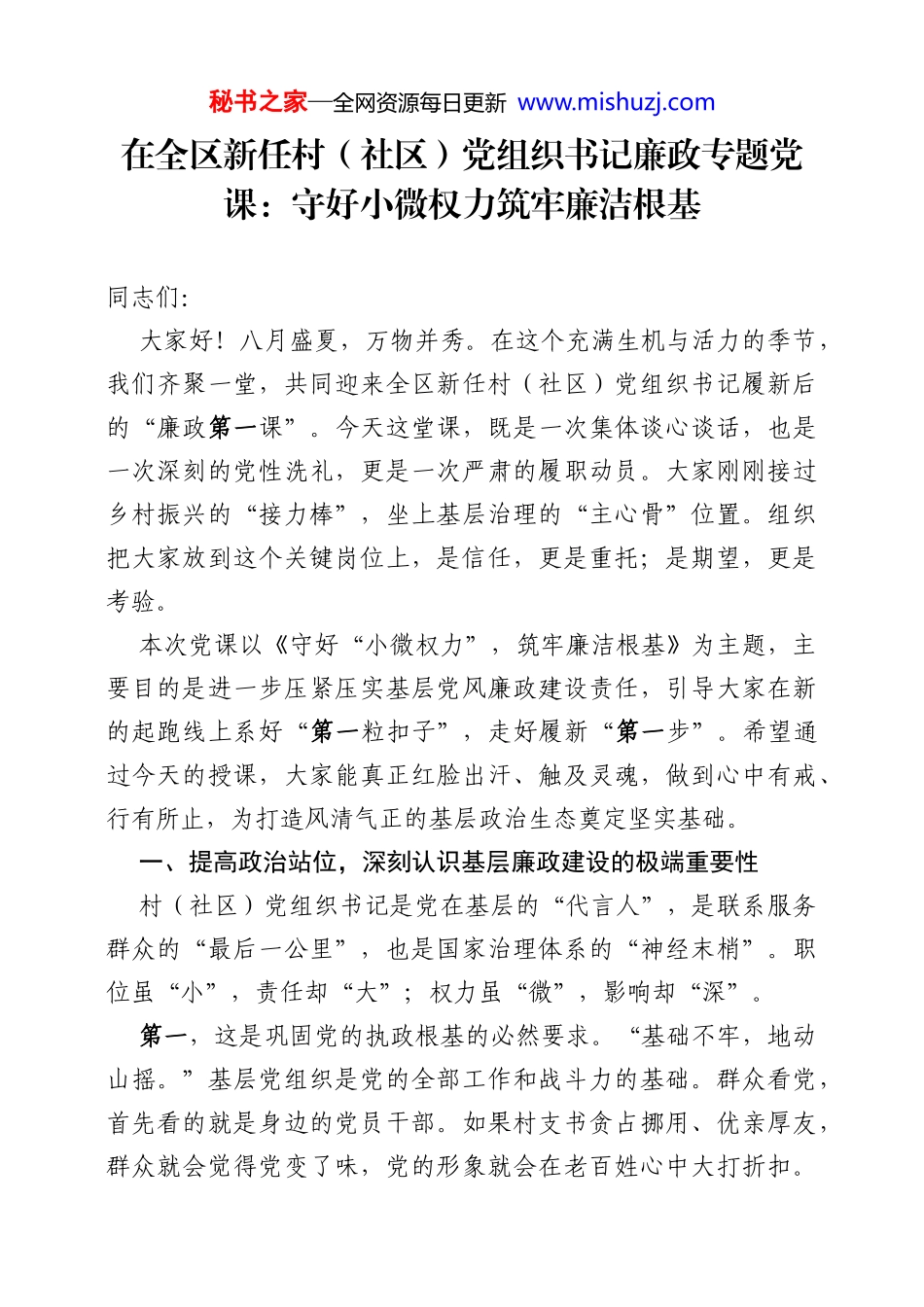 秘书之家—全网资源每日更新 www.mishuzj.com

在全区新任村（社区）党组织书记廉政专题党课：守好小微权力筑牢廉洁根基

同志们:

大家好！八月盛夏，万物并秀。在这个充满生机与活力的季节，我们齐聚一堂，共同迎来全区新任村（社区）党组织书记履新后的“廉政第一课”。今天这堂课，既是一次集体谈心谈话，也是一次深刻的党性洗礼，更是一次严肃的履职动员。大家刚刚接过乡村振兴的“接力棒”，坐上基层治理的“主心骨”位置。组织把大家放到这个关键岗位上，是信任，更是重托；是期望，更是考验。

本次党课以《守好“小微权力”，筑牢廉洁根基》为主题，主要目的是进一步压紧压实基层党风廉政建设责任，引导大家在新的起跑线上系好“第一粒扣子”，走好履新“第一步”。希望通过今天的授课，大家能真正红脸出汗、触及灵魂，做到心中有戒、行有所止，为打造风清气正的基层政治生态奠定坚实基础。

一、提高政治站位，深刻认识基层廉政建设的极端重要性

村（社区）党组织书记是党在基层的“代言人”，是联系服务群众的“最后一公里”，也是国家治理体系的“神经末梢”。职位虽“小”，责任却“大”；权力虽“微”，影响却“深”。

第一，这是巩固党的执政根基的必然要求。“基础不牢，地动山摇。”基层党组织是党的全部工作和战斗力的基础。群众看党，首先看的就是身边的党员干部。如果村支书贪占挪用、优亲厚友，群众就会觉得党变了味，党的形象就会在老百姓心中大打折扣。